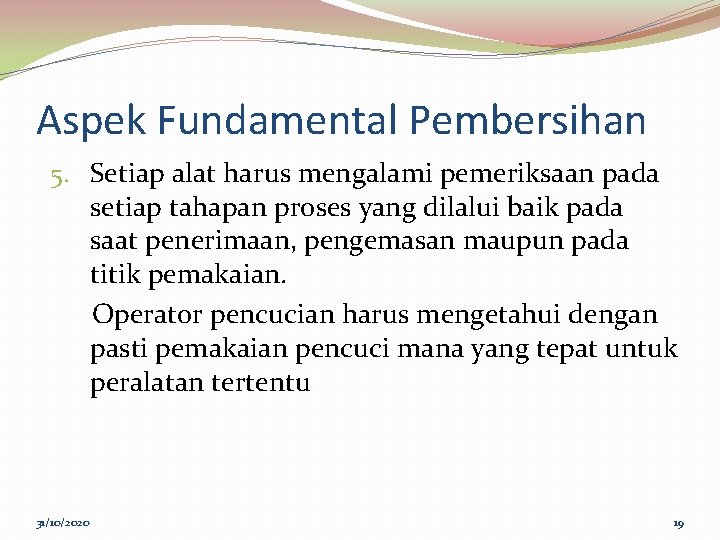 Aspek Fundamental Pembersihan

5. Setiap alat harus mengalami pemeriksaan pada setiap tahapan proses yang dilalui baik pada saat penerimaan, pengemasan maupun pada titik pemakaian.

Operator pencucian harus mengetahui dengan pasti pemakaian pencuci mana yang tepat untuk peralatan tertentu

31/10/2020

19